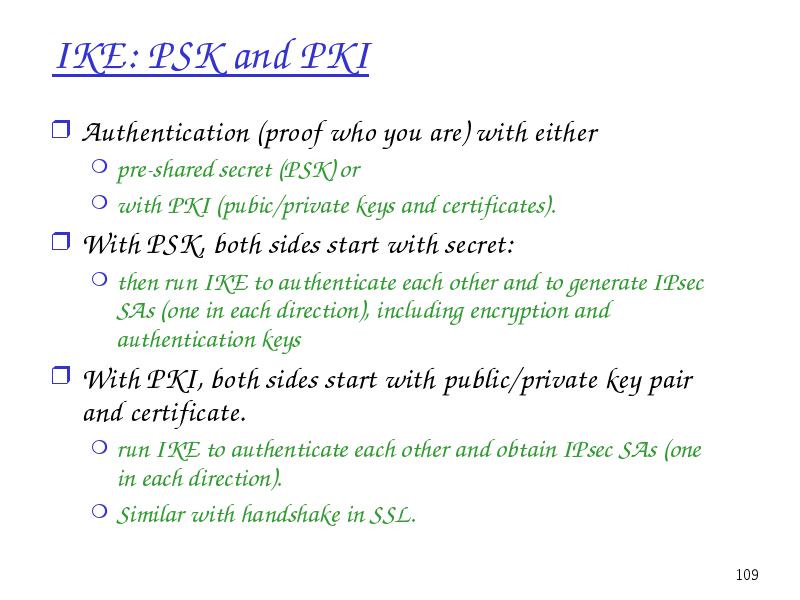 IKE: PSK and PKI

Authentication (proof who you are) with either

pre-shared secret (PSK) or

with PKI (pubic/private keys and certificates).

With PSK, both sides start with secret:

then run IKE to authenticate each other and to generate IPsec SAs (one in each direction), including encryption and authentication keys

With PKI, both sides start with public/private key pair and certificate.

run IKE to authenticate each other and obtain IPsec SAs (one in each direction).

Similar with handshake in SSL.

109